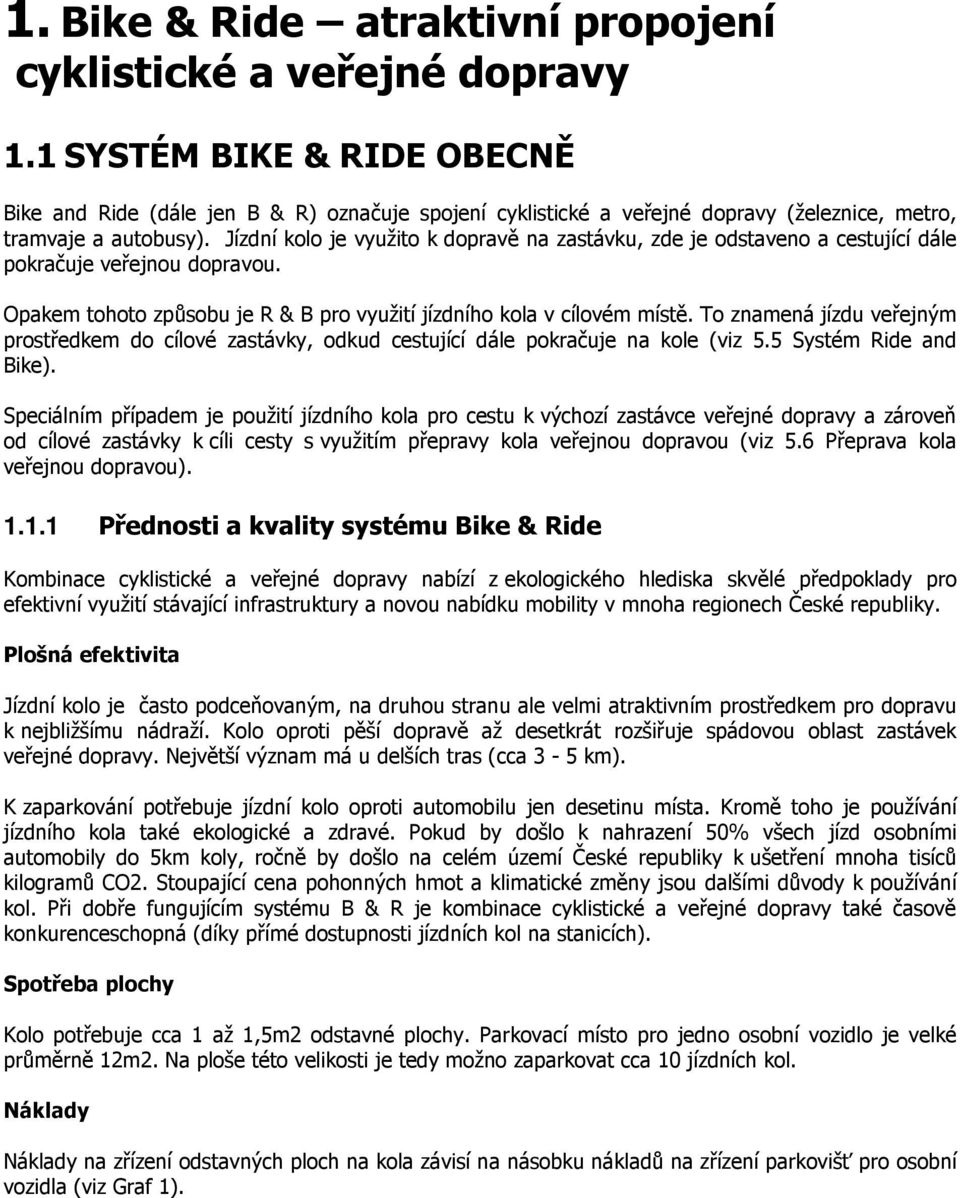 1. Bike & Ride – atraktivní propojení cyklistické a veřejné dopravy

1.1 SYSTÉM BIKE & RIDE OBECNĚ

Bike and Ride (dále jen B & R) označuje spojení cyklistické a veřejné dopravy (železnice, metro, tramvaje a autobusy). Jízdní kolo je využito k dopravě na zastávku, zde je odstaveno a cestující dále pokračuje veřejnou dopravou.

Opakem tohoto způsobu je R & B pro využití jízdního kola v cílovém místě. To znamená jízdu veřejným prostředkem do cílové zastávky, odkud cestující dále pokračuje na kole (viz 5.5 Systém Ride and Bike).

Speciálním případem je použití jízdního kola pro cestu k výchozí zastávce veřejné dopravy a zároveň od cílové zastávky k cíli cesty s využitím přepravy kola veřejnou dopravou (viz 5.6 Přeprava kola veřejnou dopravou).

1.1.1 Přednosti a kvality systému Bike & Ride

Kombinace cyklistické a veřejné dopravy nabízí z ekologického hlediska skvělé předpoklady pro efektivní využití stávající infrastruktury a novou nabídku mobility v mnoha regionech České republiky.

Plošná efektivita

Jízdní kolo je často podceňovaným, na druhou stranu ale velmi atraktivním prostředkem pro dopravu k nejbližšímu nádraží. Kolo oproti pěší dopravě až desetkrát rozšiřuje spádovou oblast zastávek veřejné dopravy. Největší význam má u delších tras (cca 3 - 5 km).

K zaparkování potřebuje jízdní kolo oproti automobilu jen desetinu místa. Kromě toho je používání jízdního kola také ekologické a zdravé. Pokud by došlo k nahrazení 50% všech jízd osobními automobily do 5km koly, ročně by došlo na celém území České republiky k ušetření mnoha tisíců kilogramů CO2. Stoupající cena pohonných hmot a klimatické změny jsou dalšími důvody k používání kol. Při dobře fungujícím systému B & R je kombinace cyklistické a veřejné dopravy také časově konkurenceschopná (díky přímé dostupnosti jízdních kol na stanicích).

Spotřeba plochy

Kolo potřebuje cca 1 až 1,5m2 odstavné plochy. Parkovací místo pro jedno osobní vozidlo je velké průměrně 12m2. Na ploše této velikosti je tedy možno zaparkovat cca 10 jízdních kol.

Náklady

Náklady na zřízení odstavných ploch na kola závisí na násobku nákladů na zřízení parkovišť pro osobní vozidla (viz Graf 1).